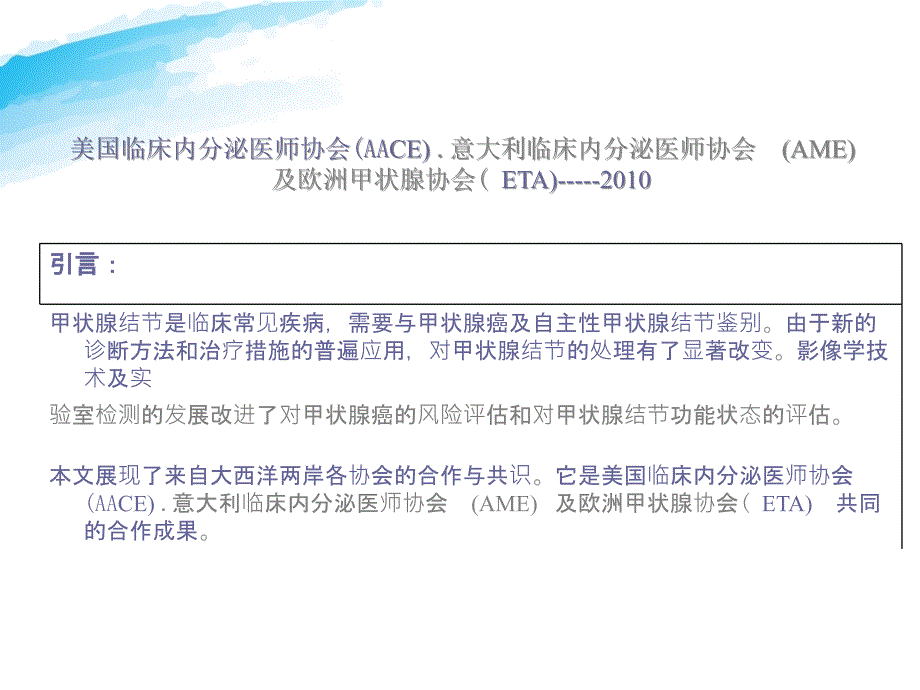 美国临床内分泌医师协会(AACE) . 意大利临床内分泌医师协会 (AME) 及欧洲甲状腺协会（ ETA)-----2010

引言：

甲状腺结节是临床常见疾病，需要与甲状腺癌及自主性甲状腺结节鉴别。由于新的诊断方法和治疗措施的普遍应用，对甲状腺结节的处理有了显著改变。影像学技术及实

验室检测的发展改进了对甲状腺癌的风险评估和对甲状腺结节功能状态的评估。

本文展现了来自大西洋两岸各协会的合作与共识。它是美国临床内分泌医师协会(AACE) . 意大利临床内分泌医师协会 (AME) 及欧洲甲状腺协会（ ETA) 共同的合作成果。